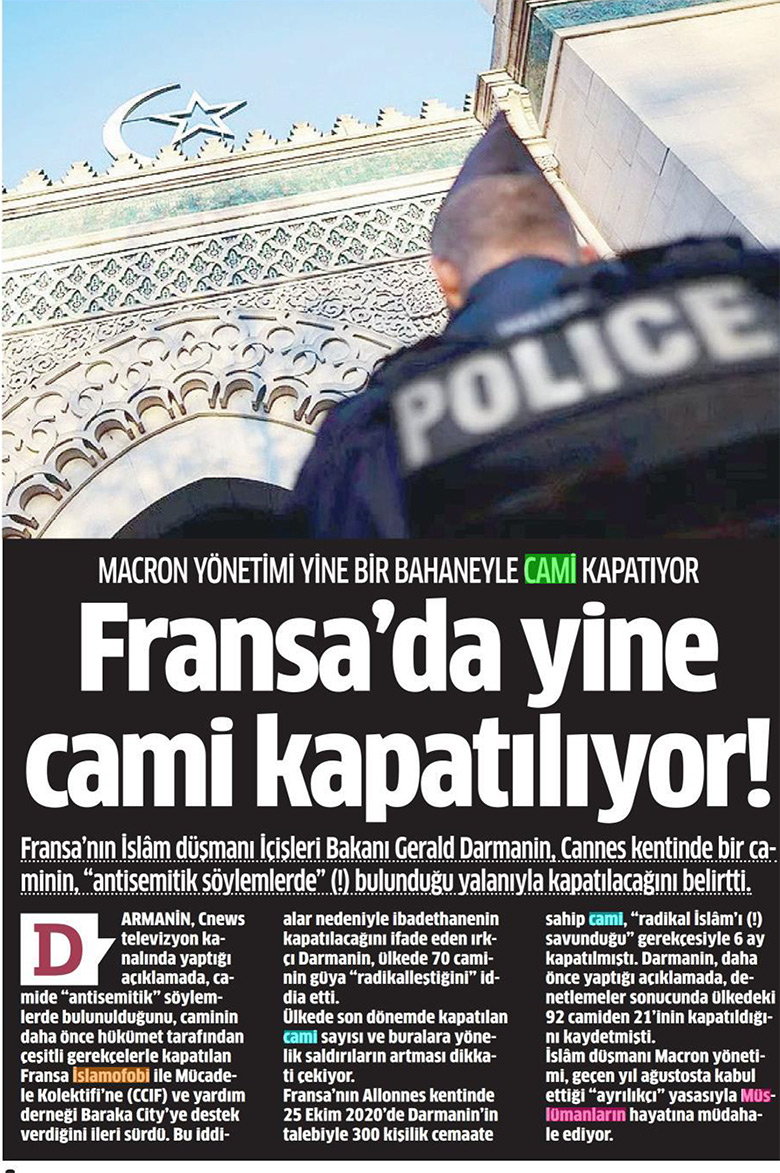 POLICE

MACRON YÖNETİMİ YİNE BİR BAHANEYLE CAMİ KAPATIYOR

Fransa'da yine cami kapatılıyor!

Fransa'nın İslâm düşmanı İçişleri Bakanı Gerald Darmanin, Cannes kentinde bir caminin, "antisemitik söylemlerde" (!) bulunduğu yalanıyla kapatılacağını belirtti.

DARMANİN, Cnews televizyon kanalında yaptığı açıklamada, camide "antisemitik" söylemlerde bulunulduğunu, caminin daha önce hükümet tarafından çeşitli gerekçelerle kapatılan Fransa İslamofobi ile Mücadele Kolektifi'ne (CCIF) ve yardım derneği Baraka City'ye destek verdiğini ileri sürdü. Bu iddialar nedeniyle ibadethanenin kapatılacağını ifade eden ırkçı Darmanin, ülkede 70 caminin güya "radikalleştiğini" iddia etti.

Ülkede son dönemde kapatılan cami sayısı ve buralara yönelik saldırıların artması dikkati çekiyor.

Fransa'nın Allonnes kentinde 25 Ekim 2020'de Darmanin'in talebiyle 300 kişilik cemaate sahip cami, "radikal İslâm'ı (!) savunduğu" gerekçesiyle 6 ay kapatılmıştı. Darmanin, daha önce yaptığı açıklamada, denetlemeler sonucunda ülkedeki 92 camiden 21'inin kapatıldığını kaydetmişti.

İslâm düşmanı Macron yönetimi, geçen yıl ağustosta kabul ettiği "ayrılıkçı" yasasıyla Müslümanların hayatına müdahale ediyor.